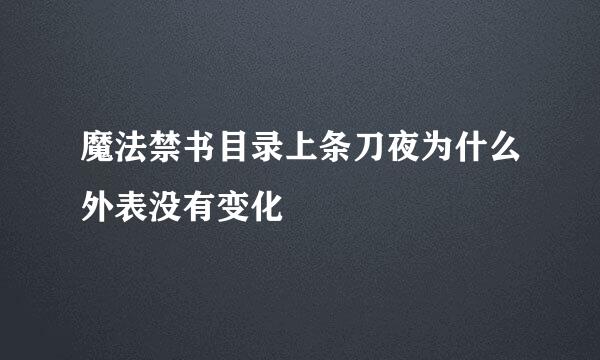 魔法禁书目录上条刀夜为什么外表没有变化